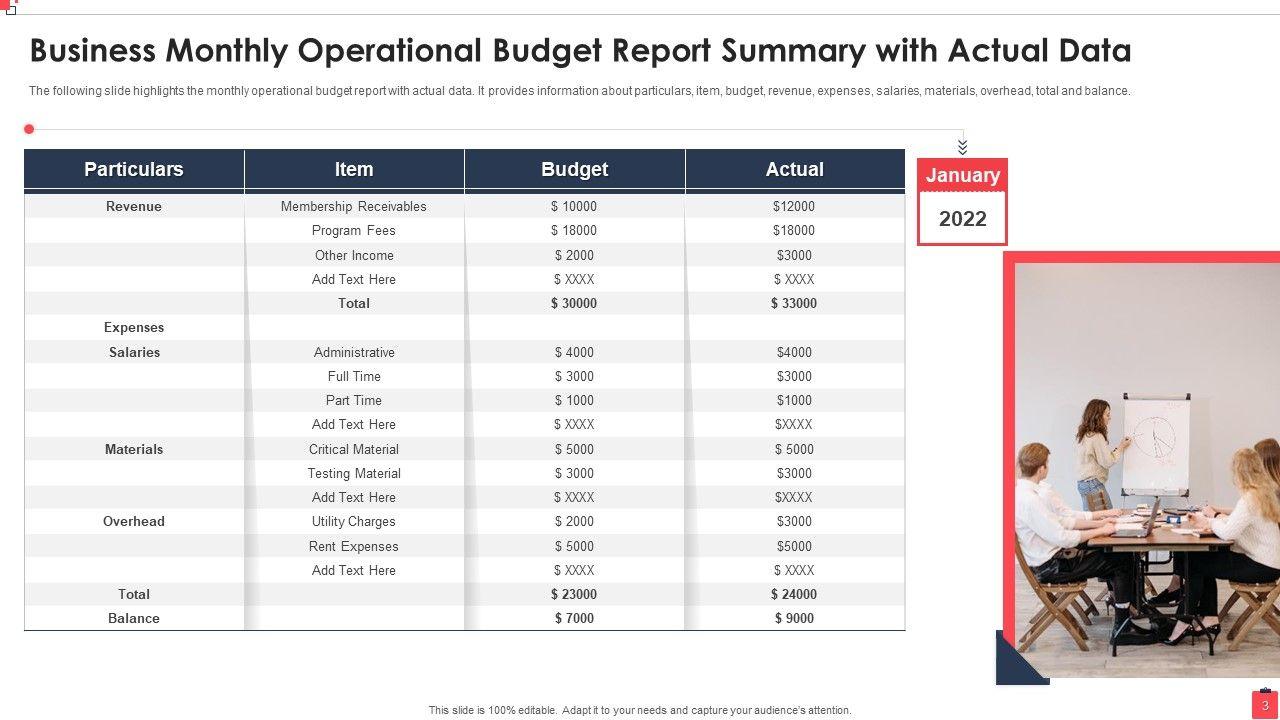 Business Monthly Operational Budget Report Summary with Actual Data

The following slide highlights the monthly operational budget report with actual data. It provides information about particulars, item, budget, revenue, expenses, salaries, materials, overhead, total and balance.

| Particulars | Item | Budget | Actual |
|---|---|---|---|
| Revenue | Membership Receivables | $ 10000 | $12000 |
| | Program Fees | $ 18000 | $18000 |
| | Other Income | $ 2000 | $3000 |
| | Add Text Here | $ XXXX | $ XXXX |
| | Total | $ 30000 | $ 33000 |
| Expenses | | | |
| Salaries | Administrative | $ 4000 | $4000 |
| | Full Time | $ 3000 | $3000 |
| | Part Time | $ 1000 | $1000 |
| | Add Text Here | $ XXXX | $XXXX |
| Materials | Critical Material | $ 5000 | $ 5000 |
| | Testing Material | $ 3000 | $3000 |
| | Add Text Here | $ XXXX | $XXXX |
| Overhead | Utility Charges | $ 2000 | $3000 |
| | Rent Expenses | $ 5000 | $5000 |
| | Add Text Here | $ XXXX | $ XXXX |
| Total | | $ 23000 | $ 24000 |
| Balance | | $ 7000 | $ 9000 |

January
2022

This slide is 100% editable. Adapt it to your needs and capture your audience's attention.

3